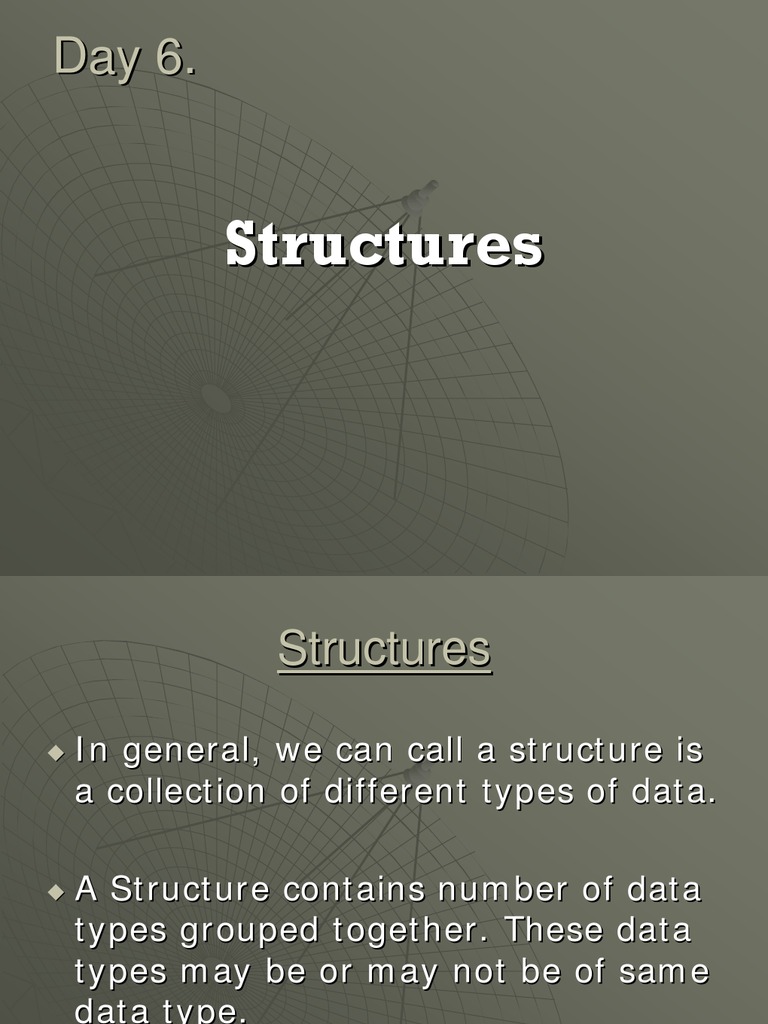 Day 6.

Structures

Structures

• In general, we can call a structure is a collection of different types of data.

• A Structure contains number of data types grouped together. These data types may be or may not be of same data type.